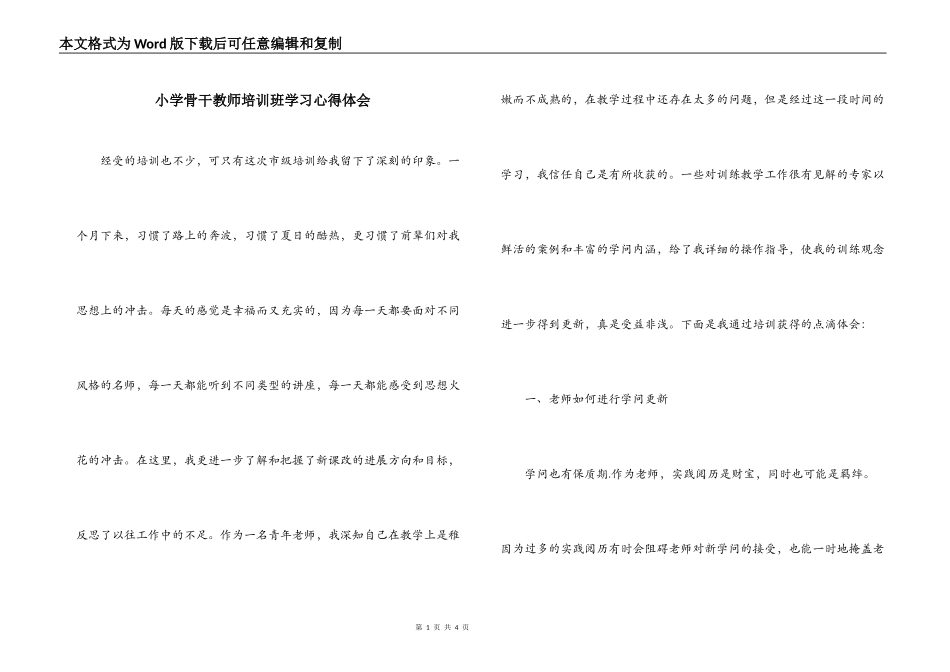 本文格式为Word版下载后可任意编辑和复制

小学骨干教师培训班学习心得体会

经受的培训也不少，可只有这次市级培训给我留下了深刻的印象。一个月下来，习惯了路上的奔波，习惯了夏日的酷热，更习惯了前辈们对我思想上的冲击。每天的感觉是幸福而又充实的，因为每一天都要面对不同风格的名师，每一天都能听到不同类型的讲座，每一天都能感受到思想火花的冲击。在这里，我更进一步了解和把握了新课改的进展方向和目标，反思了以往工作中的不足。作为一名青年老师，我深知自己在教学上是稚嫩而不成熟的，在教学过程中还存在太多的问题，但是经过这一段时间的学习，我信任自己是有所收获的。一些对训练教学工作很有见解的专家以鲜活的案例和丰富的学问内涵，给了我详细的操作指导，使我的训练观念进一步得到更新，真是受益非浅。下面是我通过培训获得的点滴体会：

一、老师如何进行学问更新

学问也有保质期.作为老师，实践阅历是财宝，同时也可能是羁绊。因为过多的实践阅历有时会阻碍老师对新学问的接受，也能一时地掩盖老

第 1 页 共 4 页